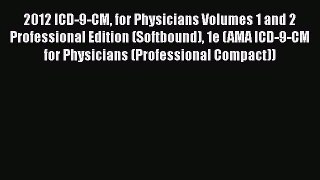 2012 ICD-9-CM, for Physicians Volumes 1 and 2 Professional Edition (Softbound), 1e (AMA ICD-9-CM for Physicians (Professional Compact))